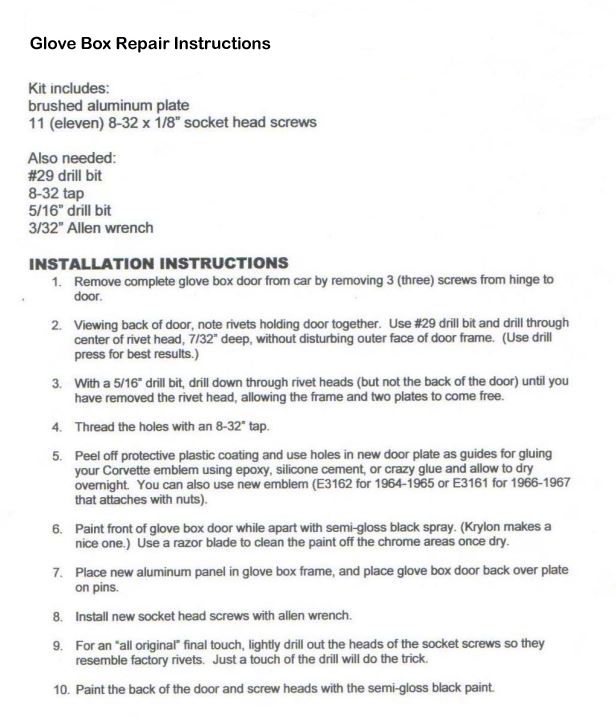 Glove Box Repair Instructions

Kit includes:
brushed aluminum plate
11 (eleven) 8-32 x 1/8" socket head screws

Also needed:
#29 drill bit
8-32 tap
5/16" drill bit
3/32" Allen wrench

INSTALLATION INSTRUCTIONS
1. Remove complete glove box door from car by removing 3 (three) screws from hinge to door.

2. Viewing back of door, note rivets holding door together. Use #29 drill bit and drill through center of rivet head, 7/32" deep, without disturbing outer face of door frame. (Use drill press for best results.)

3. With a 5/16" drill bit, drill down through rivet heads (but not the back of the door) until you have removed the rivet head, allowing the frame and two plates to come free.

4. Thread the holes with an 8-32" tap.

5. Peel off protective plastic coating and use holes in new door plate as guides for gluing your Corvette emblem using epoxy, silicone cement, or crazy glue and allow to dry overnight. You can also use new emblem (E3162 for 1964-1965 or E3161 for 1966-1967 that attaches with nuts).

6. Paint front of glove box door while apart with semi-gloss black spray. (Krylon makes a nice one.) Use a razor blade to clean the paint off the chrome areas once dry.

7. Place new aluminum panel in glove box frame, and place glove box door back over plate on pins.

8. Install new socket head screws with allen wrench.

9. For an "all original" final touch, lightly drill out the heads of the socket screws so they resemble factory rivets. Just a touch of the drill will do the trick.

10. Paint the back of the door and screw heads with the semi-gloss black paint.